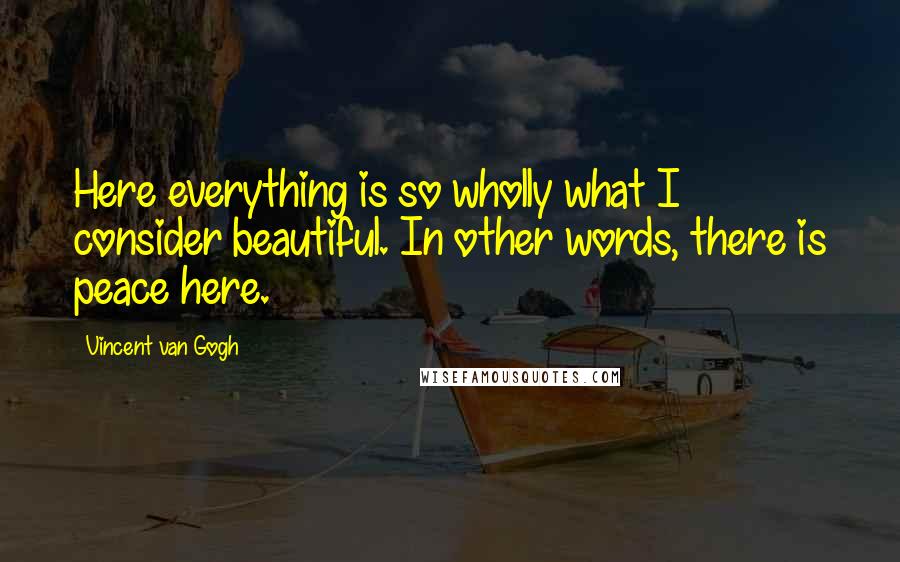 Here everything is so wholly what I consider beautiful. In other words, there is peace here.

Vincent van Gogh

WISEFAMOUSQUOTES.COM